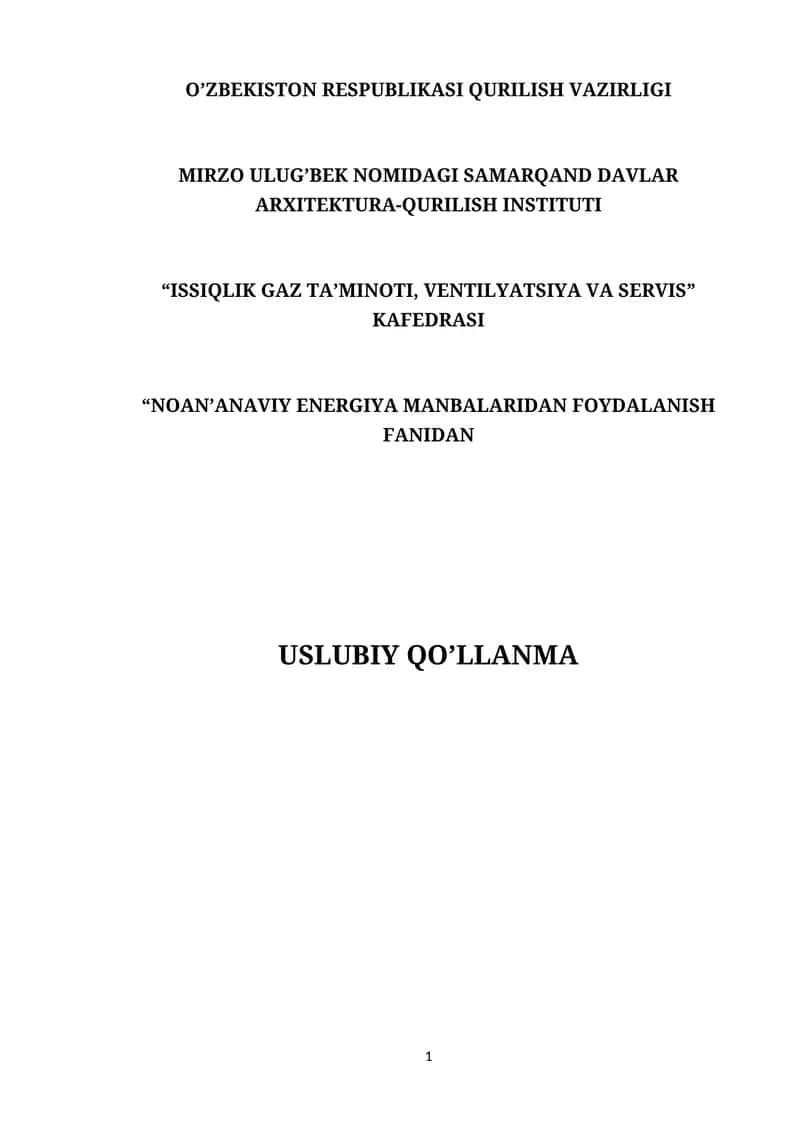 O’ZBEKISTON RESPUBLIKASI QURILISH VAZIRLIGI

MIRZO ULUG’BEK NOMIDAGI SAMARQAND DAVLAR ARXITEKTURA-QURILISH INSTITUTI

“ISSIQLIK GAZ TA’MINOTI, VENTILYATSIYA VA SERVIS” KAFEDRASI

“NOAN’ANAVIY ENERGIYA MANBALARIDAN FOYDALANISH FANIDAN

USLUBIY QO’LLANMA

1